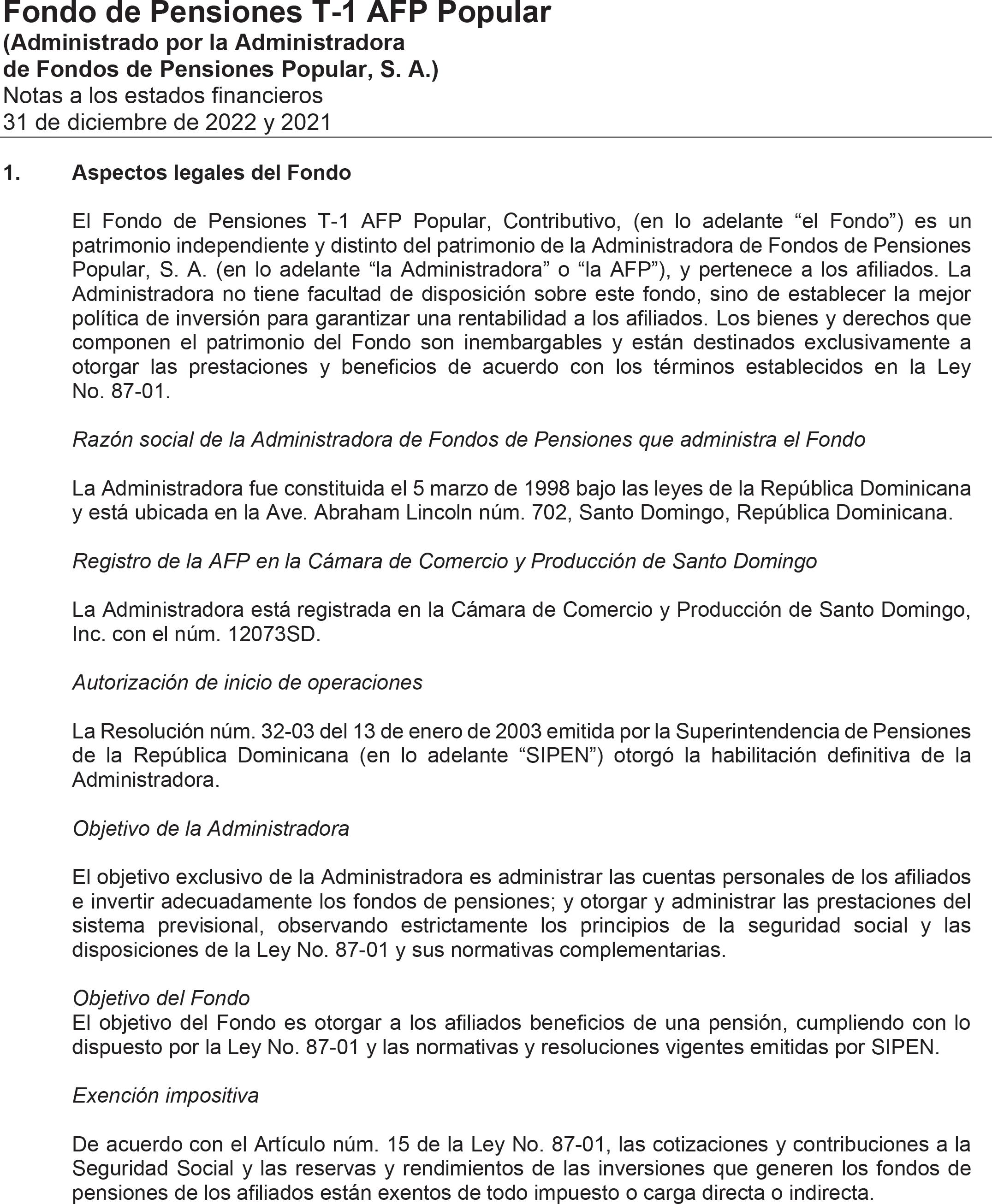 Fondo de Pensiones T-1 AFP Popular
(Administrado por la Administradora
de Fondos de Pensiones Popular, S. A.)
Notas a los estados financieros
31 de diciembre de 2022 y 2021

1. Aspectos legales del Fondo

El Fondo de Pensiones T-1 AFP Popular, Contributivo, (en lo adelante “el Fondo”) es un patrimonio independiente y distinto del patrimonio de la Administradora de Fondos de Pensiones Popular, S. A. (en lo adelante “la Administradora” o “la AFP”), y pertenece a los afiliados. La Administradora no tiene facultad de disposición sobre este fondo, sino de establecer la mejor política de inversión para garantizar una rentabilidad a los afiliados. Los bienes y derechos que componen el patrimonio del Fondo son inembargables y están destinados exclusivamente a otorgar las prestaciones y beneficios de acuerdo con los términos establecidos en la Ley No. 87-01.

Razón social de la Administradora de Fondos de Pensiones que administra el Fondo

La Administradora fue constituida el 5 marzo de 1998 bajo las leyes de la República Dominicana y está ubicada en la Ave. Abraham Lincoln núm. 702, Santo Domingo, República Dominicana.

Registro de la AFP en la Cámara de Comercio y Producción de Santo Domingo

La Administradora está registrada en la Cámara de Comercio y Producción de Santo Domingo, Inc. con el núm. 12073SD.

Autorización de inicio de operaciones

La Resolución núm. 32-03 del 13 de enero de 2003 emitida por la Superintendencia de Pensiones de la República Dominicana (en lo adelante “SIPEN”) otorgó la habilitación definitiva de la Administradora.

Objetivo de la Administradora

El objetivo exclusivo de la Administradora es administrar las cuentas personales de los afiliados e invertir adecuadamente los fondos de pensiones; y otorgar y administrar las prestaciones del sistema previsional, observando estrictamente los principios de la seguridad social y las disposiciones de la Ley No. 87-01 y sus normativas complementarias.

Objetivo del Fondo
El objetivo del Fondo es otorgar a los afiliados beneficios de una pensión, cumpliendo con lo dispuesto por la Ley No. 87-01 y las normativas y resoluciones vigentes emitidas por SIPEN.

Exención impositiva

De acuerdo con el Artículo núm. 15 de la Ley No. 87-01, las cotizaciones y contribuciones a la Seguridad Social y las reservas y rendimientos de las inversiones que generen los fondos de pensiones de los afiliados están exentos de todo impuesto o carga directa o indirecta.